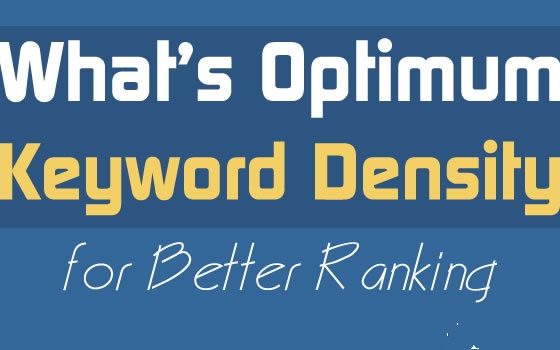 What's Optimum
Keyword Density
for Better Ranking